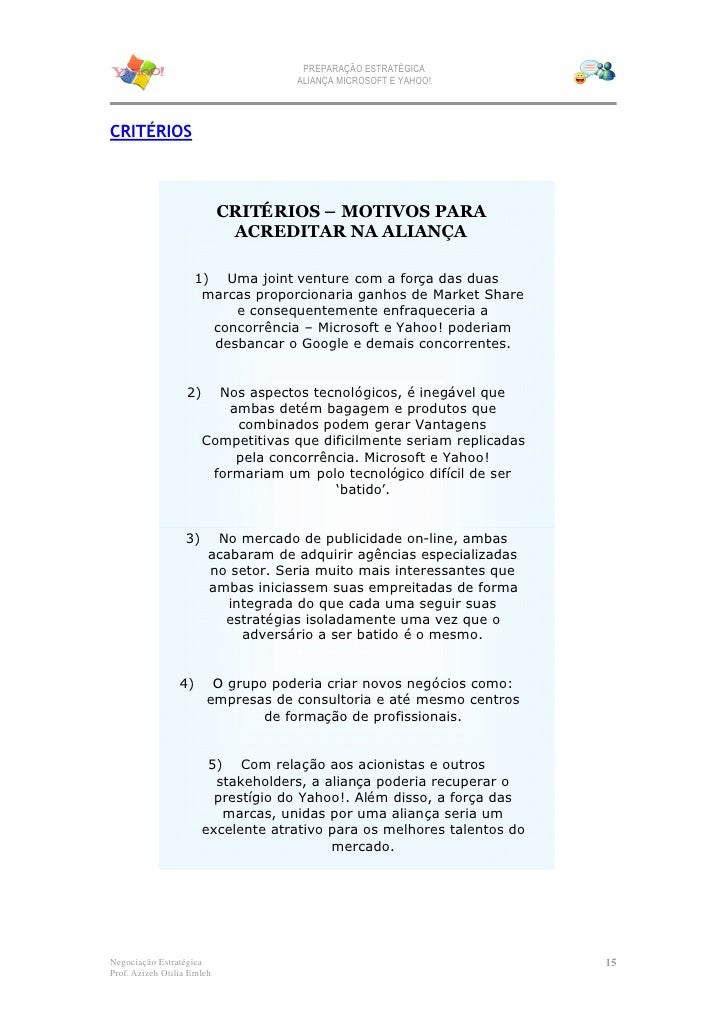 YAHOO!

PREPARAÇÃO ESTRATÉGICA
ALIANÇA MICROSOFT E YAHOO!

CRITÉRIOS

CRITÉRIOS – MOTIVOS PARA ACREDITAR NA ALIANÇA

1) Uma joint venture com a força das duas marcas proporcionaria ganhos de Market Share e consequentemente enfraqueceria a concorrência – Microsoft e Yahoo! poderiam desbancar o Google e demais concorrentes.

2) Nos aspectos tecnológicos, é inegável que ambas detém bagagem e produtos que combinados podem gerar Vantagens Competitivas que dificilmente seriam replicadas pela concorrência. Microsoft e Yahoo! formariam um polo tecnológico difícil de ser 'batido'.

3) No mercado de publicidade on-line, ambas acabaram de adquirir agências especializadas no setor. Seria muito mais interessantes que ambas iniciassem suas empreitadas de forma integrada do que cada uma seguir suas estratégias isoladamente uma vez que o adversário a ser batido é o mesmo.

4) O grupo poderia criar novos negócios como: empresas de consultoria e até mesmo centros de formação de profissionais.

5) Com relação aos acionistas e outros stakeholders, a aliança poderia recuperar o prestígio do Yahoo!. Além disso, a força das marcas, unidas por uma aliança seria um excelente atrativo para os melhores talentos do mercado.

Negociação Estratégica
Prof. Azizeh Otilia Emleh

15